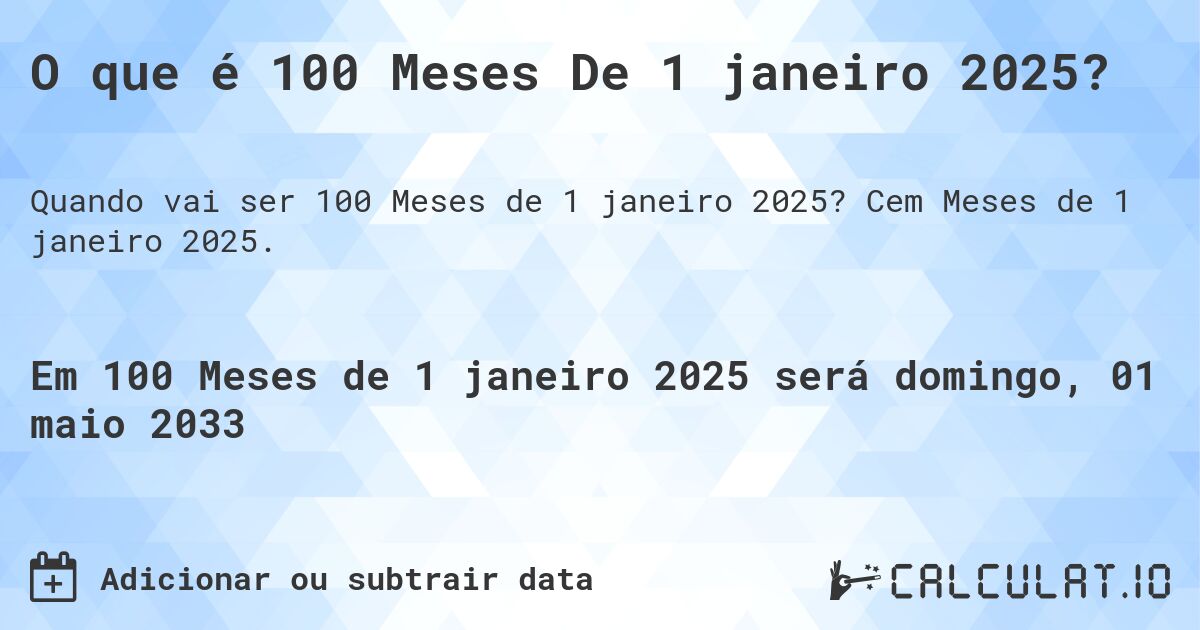 O que é 100 Meses De 1 janeiro 2025?

Quando vai ser 100 Meses de 1 janeiro 2025? Cem Meses de 1 janeiro 2025.

Em 100 Meses de 1 janeiro 2025 será domingo, 01 maio 2033

Adicionar ou subtrair data

CALCULAT.IO